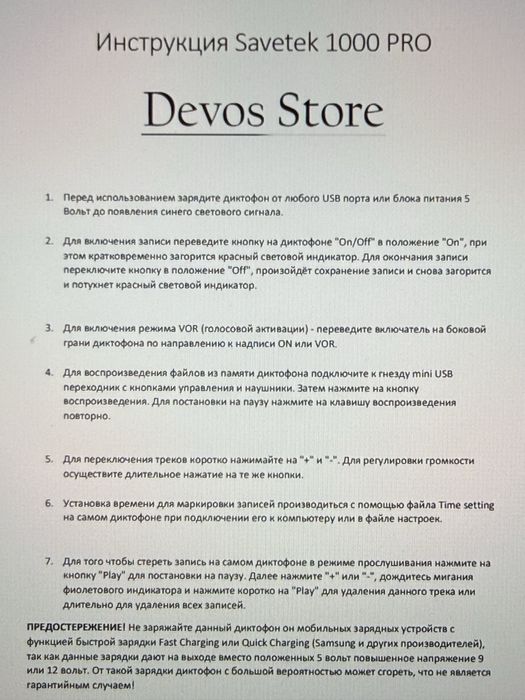 Инструкция Savetek 1000 PRO

Devos Store

1. Перед использованием зарядите диктофон от любого USB порта или блока питания 5 Вольт до появления синего светового сигнала.

2. Для включения записи переведите кнопку на диктофоне "On/Off" в положение "On", при этом кратковременно загорится красный световой индикатор. Для окончания записи переключите кнопку в положение "Off", произойдёт сохранение записи и снова загорится и потухнет красный световой индикатор.

3. Для включения режима VOR (голосовой активации) - переведите включатель на боковой грани диктофона по направлению к надписи ON или VOR.

4. Для воспроизведения файлов из памяти диктофона подключите к гнезду mini USB переходник с кнопками управления и наушники. Затем нажмите на кнопку воспроизведения. Для постановки на паузу нажмите на клавишу воспроизведения повторно.

5. Для переключения треков коротко нажимайте на "+" и "-". Для регулировки громкости осуществите длительное нажатие на те же кнопки.

6. Установка времени для маркировки записей производиться с помощью файла Time setting на самом диктофоне при подключении его к компьютеру или в файле настроек.

7. Для того чтобы стереть запись на самом диктофоне в режиме прослушивания нажмите на кнопку "Play" для постановки на паузу. Далее нажмите "+" или "-", дождитесь мигания фиолетового индикатора и нажмите коротко на "Play" для удаления данного трека или длительно для удаления всех записей.

ПРЕДОСТЕРЕЖЕНИЕ! Не заряжайте данный диктофон он мобильных зарядных устройств с функцией быстрой зарядки Fast Charging или Quick Charging (Samsung и других производителей), так как данные зарядки дают на выходе вместо положенных 5 вольт повышенное напряжение 9 или 12 вольт. От такой зарядки диктофон с большой вероятностью может сгореть, что не является гарантийным случаем!